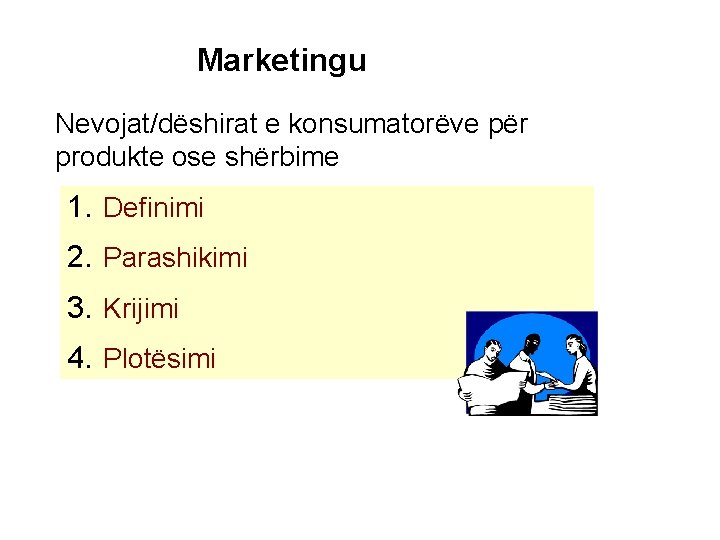 Marketingu

Nevojat/dëshirat e konsumatorëve për produkte ose shërbime

1. Definimi
2. Parashikimi
3. Krijimi
4. Plotësimi